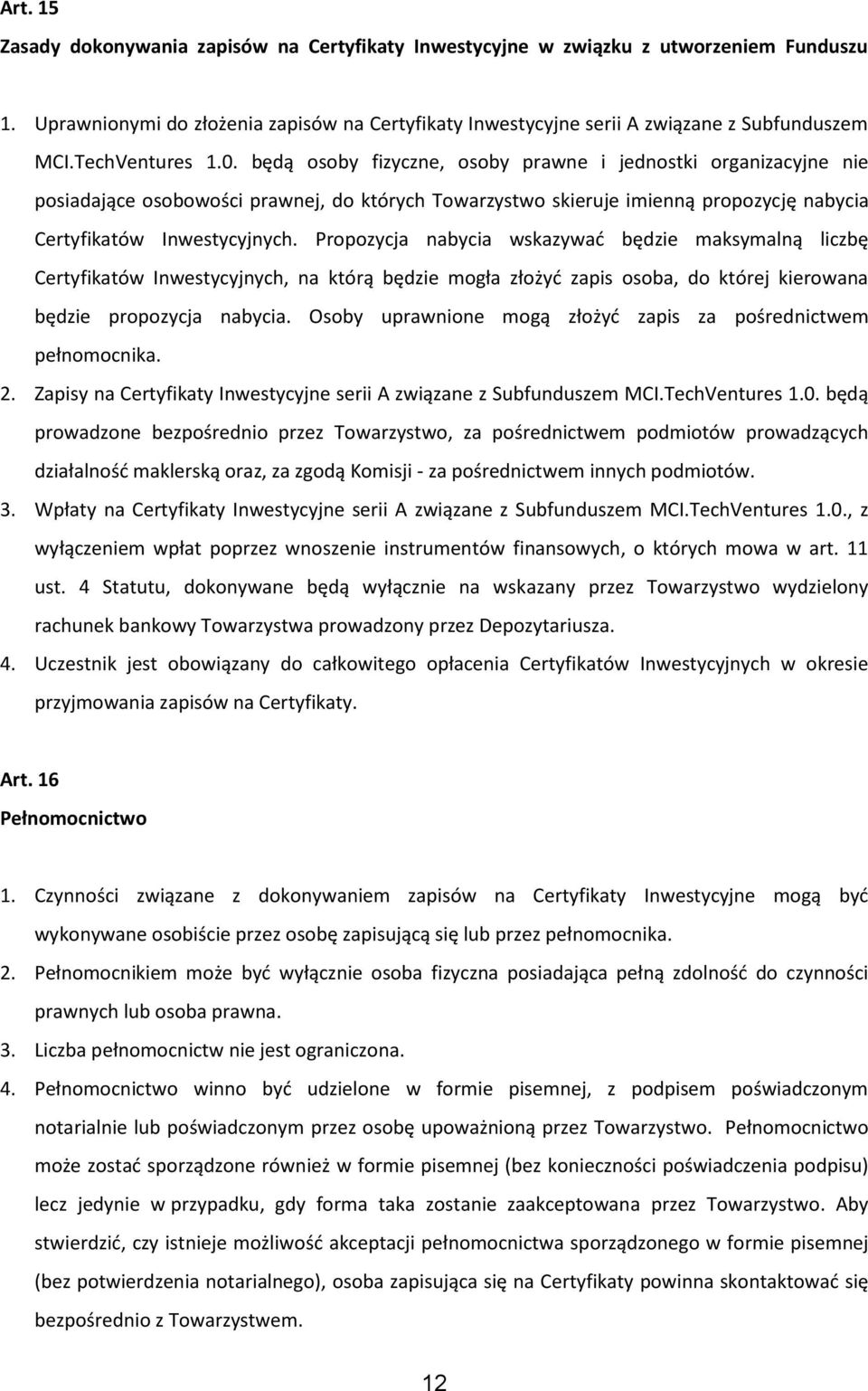 Art. 15

Zasady dokonywania zapisów na Certyfikaty Inwestycyjne w związku z utworzeniem Funduszu

1. Uprawnionymi do złożenia zapisów na Certyfikaty Inwestycyjne serii A związane z Subfunduszem MCI.TechVentures 1.0. będą osoby fizyczne, osoby prawne i jednostki organizacyjne nie posiadające osobowości prawnej, do których Towarzystwo skieruje imienną propozycję nabycia Certyfikatów Inwestycyjnych. Propozycja nabycia wskazywać będzie maksymalną liczbę Certyfikatów Inwestycyjnych, na którą będzie mogła złożyć zapis osoba, do której kierowana będzie propozycja nabycia. Osoby uprawnione mogą złożyć zapis za pośrednictwem pełnomocnika.

2. Zapisy na Certyfikaty Inwestycyjne serii A związane z Subfunduszem MCI.TechVentures 1.0. będą prowadzone bezpośrednio przez Towarzystwo, za pośrednictwem podmiotów prowadzących działalność maklerską oraz, za zgodą Komisji - za pośrednictwem innych podmiotów.

3. Wpłaty na Certyfikaty Inwestycyjne serii A związane z Subfunduszem MCI.TechVentures 1.0., z wyłączeniem wpłat poprzez wnoszenie instrumentów finansowych, o których mowa w art. 11 ust. 4 Statutu, dokonywane będą wyłącznie na wskazany przez Towarzystwo wydzielony rachunek bankowy Towarzystwa prowadzony przez Depozytariusza.

4. Uczestnik jest obowiązany do całkowitego opłacenia Certyfikatów Inwestycyjnych w okresie przyjmowania zapisów na Certyfikaty.

Art. 16

Pełnomocnictwo

1. Czynności związane z dokonywaniem zapisów na Certyfikaty Inwestycyjne mogą być wykonywane osobiście przez osobę zapisującą się lub przez pełnomocnika.

2. Pełnomocnikiem może być wyłącznie osoba fizyczna posiadająca pełną zdolność do czynności prawnych lub osoba prawna.

3. Liczba pełnomocnictw nie jest ograniczona.

4. Pełnomocnictwo winno być udzielone w formie pisemnej, z podpisem poświadczonym notarialnie lub poświadczonym przez osobę upoważnioną przez Towarzystwo. Pełnomocnictwo może zostać sporządzone również w formie pisemnej (bez konieczności poświadczenia podpisu) lecz jedynie w przypadku, gdy forma taka zostanie zaakceptowana przez Towarzystwo. Aby stwierdzić, czy istnieje możliwość akceptacji pełnomocnictwa sporządzonego w formie pisemnej (bez potwierdzenia notarialnego), osoba zapisująca się na Certyfikaty powinna skontaktować się bezpośrednio z Towarzystwem.

12